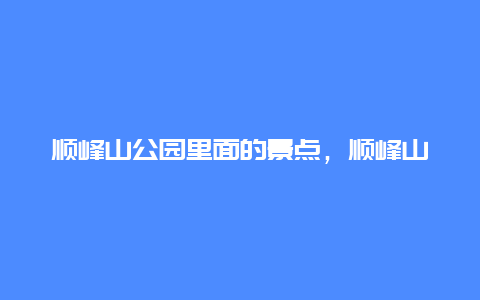 顺峰山公园里面的景点，顺峰山